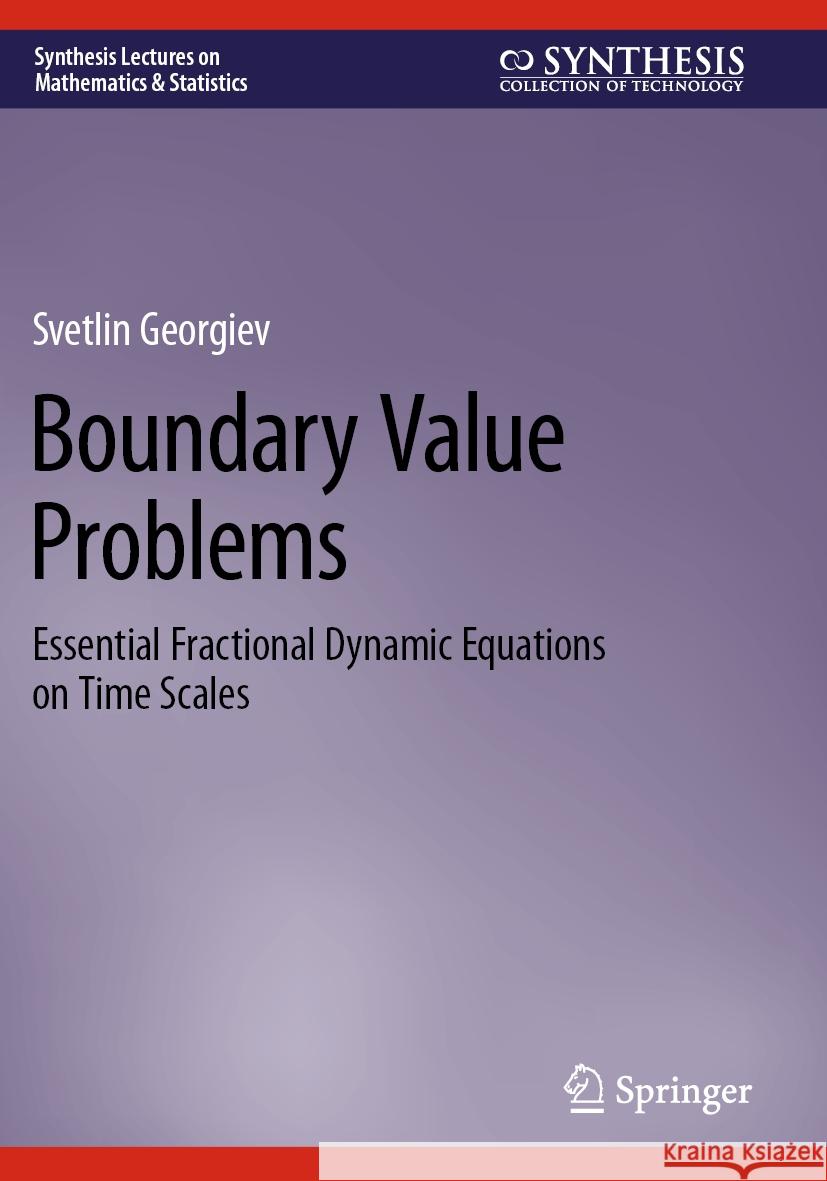 Synthesis Lectures on Mathematics & Statistics

SYNTHESIS
COLLECTION OF TECHNOLOGY

Svetlin Georgiev

Boundary Value Problems

Essential Fractional Dynamic Equations on Time Scales

Springer